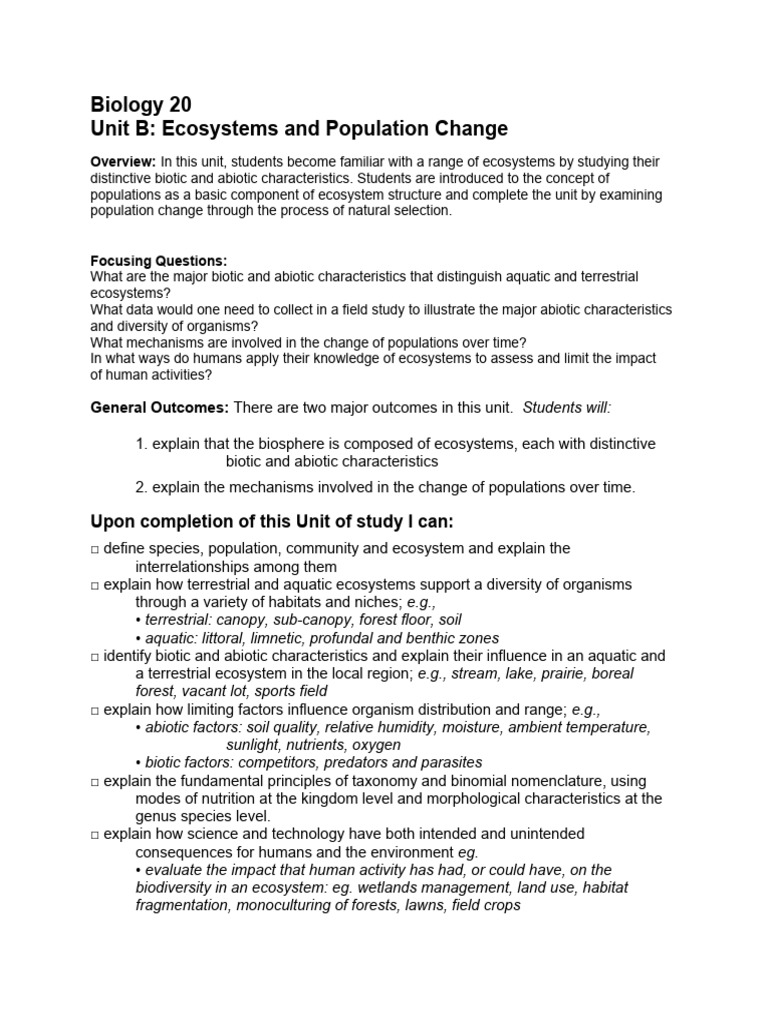 Biology 20
Unit B: Ecosystems and Population Change

Overview: In this unit, students become familiar with a range of ecosystems by studying their distinctive biotic and abiotic characteristics. Students are introduced to the concept of populations as a basic component of ecosystem structure and complete the unit by examining population change through the process of natural selection.

Focusing Questions:
What are the major biotic and abiotic characteristics that distinguish aquatic and terrestrial ecosystems?
What data would one need to collect in a field study to illustrate the major abiotic characteristics and diversity of organisms?
What mechanisms are involved in the change of populations over time?
In what ways do humans apply their knowledge of ecosystems to assess and limit the impact of human activities?

General Outcomes: There are two major outcomes in this unit. Students will:

1. explain that the biosphere is composed of ecosystems, each with distinctive biotic and abiotic characteristics
2. explain the mechanisms involved in the change of populations over time.

Upon completion of this Unit of study I can:
□ define species, population, community and ecosystem and explain the interrelationships among them
□ explain how terrestrial and aquatic ecosystems support a diversity of organisms through a variety of habitats and niches; e.g.,
• terrestrial: canopy, sub-canopy, forest floor, soil
• aquatic: littoral, limnetic, profundal and benthic zones
□ identify biotic and abiotic characteristics and explain their influence in an aquatic and a terrestrial ecosystem in the local region; e.g., stream, lake, prairie, boreal forest, vacant lot, sports field
□ explain how limiting factors influence organism distribution and range; e.g.,
• abiotic factors: soil quality, relative humidity, moisture, ambient temperature, sunlight, nutrients, oxygen
• biotic factors: competitors, predators and parasites
□ explain the fundamental principles of taxonomy and binomial nomenclature, using modes of nutrition at the kingdom level and morphological characteristics at the genus species level.
□ explain how science and technology have both intended and unintended consequences for humans and the environment eg.
• evaluate the impact that human activity has had, or could have, on the biodiversity in an ecosystem: eg. wetlands management, land use, habitat fragmentation, monoculturing of forests, lawns, field crops